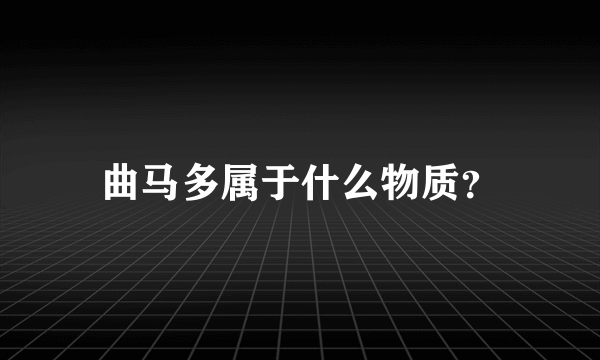 曲马多属于什么物质?